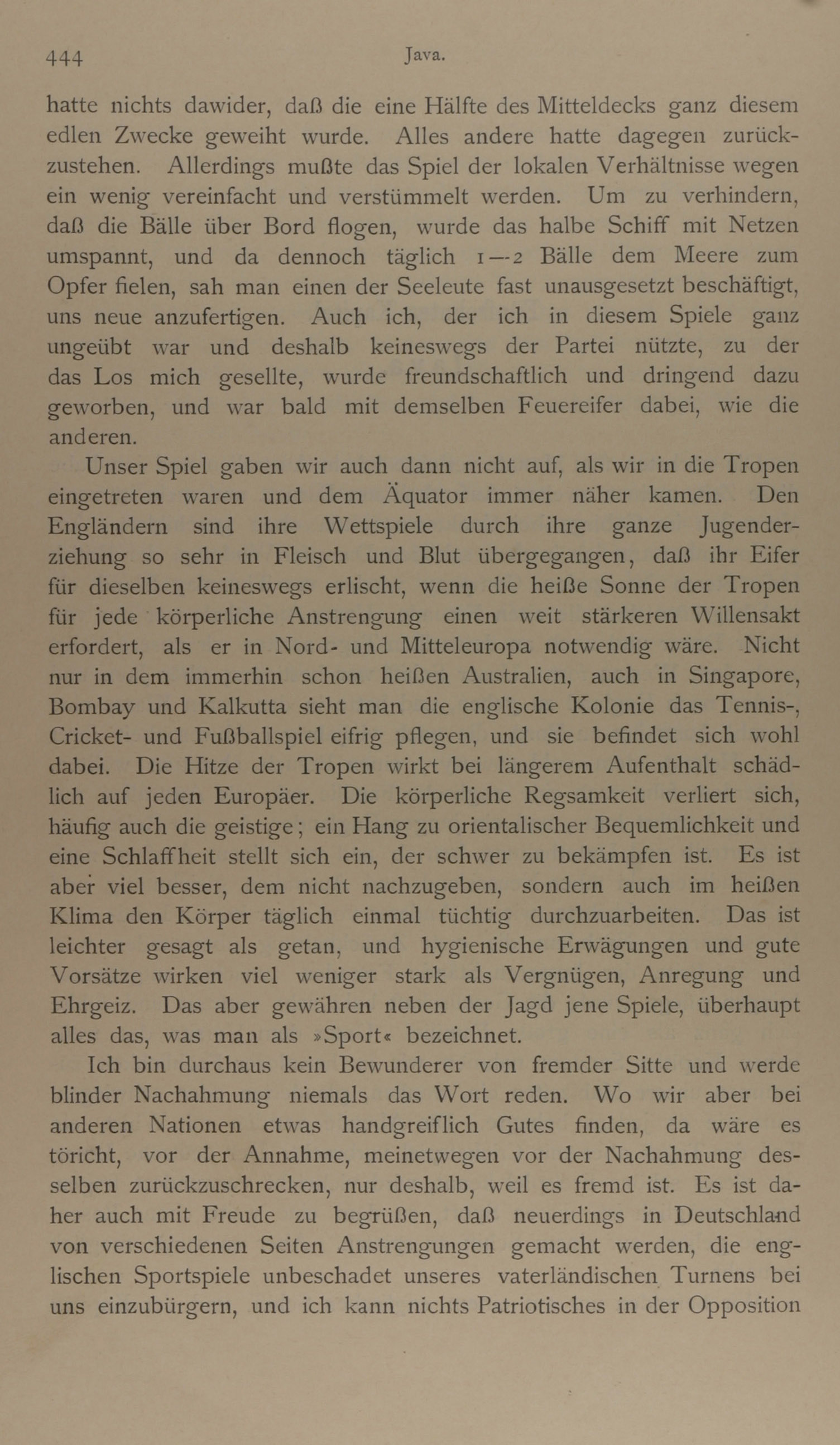 444 Java.

hatte nichts dawider, daß die eine Hälfte des Mitteldecks ganz diesem edlen Zwecke geweiht wurde. Alles andere hatte dagegen zurückzustehen. Allerdings mußte das Spiel der lokalen Verhältnisse wegen ein wenig vereinfacht und verstümmelt werden. Um zu verhindern, daß die Bälle über Bord flogen, wurde das halbe Schiff mit Netzen umspannt, und da dennoch täglich 1—2 Bälle dem Meere zum Opfer fielen, sah man einen der Seeleute fast unausgesetzt beschäftigt, uns neue anzufertigen. Auch ich, der ich in diesem Spiele ganz ungeübt war und deshalb keineswegs der Partei nützte, zu der das Los mich gesellte, wurde freundschaftlich und dringend dazu geworben, und war bald mit demselben Feuereifer dabei, wie die anderen.

Unser Spiel gaben wir auch dann nicht auf, als wir in die Tropen eingetreten waren und dem Äquator immer näher kamen. Den Engländern sind ihre Wettspiele durch ihre ganze Jugenderziehung so sehr in Fleisch und Blut übergegangen, daß ihr Eifer für dieselben keineswegs erlischt, wenn die heiße Sonne der Tropen für jede körperliche Anstrengung einen weit stärkeren Willensakt erfordert, als er in Nord- und Mitteleuropa notwendig wäre. Nicht nur in dem immerhin schon heißen Australien, auch in Singapore, Bombay und Kalkutta sieht man die englische Kolonie das Tennis-, Cricket- und Fußballspiel eifrig pflegen, und sie befindet sich wohl dabei. Die Hitze der Tropen wirkt bei längerem Aufenthalt schädlich auf jeden Europäer. Die körperliche Regsamkeit verliert sich, häufig auch die geistige; ein Hang zu orientalischer Bequemlichkeit und eine Schlaffheit stellt sich ein, der schwer zu bekämpfen ist. Es ist aber viel besser, dem nicht nachzugeben, sondern auch im heißen Klima den Körper täglich einmal tüchtig durchzuarbeiten. Das ist leichter gesagt als getan, und hygienische Erwägungen und gute Vorsätze wirken viel weniger stark als Vergnügen, Anregung und Ehrgeiz. Das aber gewähren neben der Jagd jene Spiele, überhaupt alles das, was man als »Sport« bezeichnet.

Ich bin durchaus kein Bewunderer von fremder Sitte und werde blinder Nachahmung niemals das Wort reden. Wo wir aber bei anderen Nationen etwas handgreiflich Gutes finden, da wäre es töricht, vor der Annahme, meinetwegen vor der Nachahmung desselben zurückzuschrecken, nur deshalb, weil es fremd ist. Es ist daher auch mit Freude zu begrüßen, daß neuerdings in Deutschland von verschiedenen Seiten Anstrengungen gemacht werden, die englischen Sportspiele unbeschadet unseres vaterländischen Turnens bei uns einzubürgern, und ich kann nichts Patriotisches in der Opposition